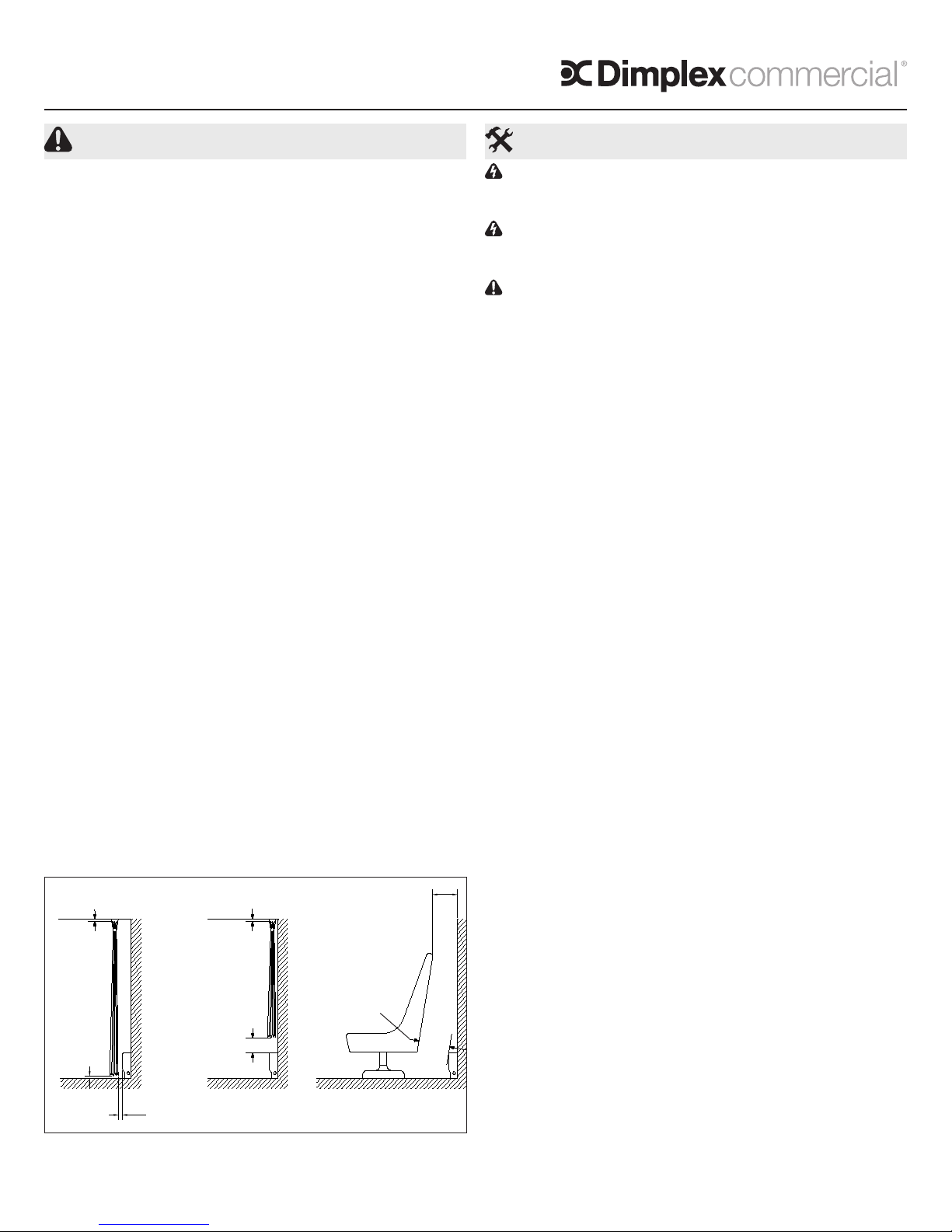 Dimplex commercial®